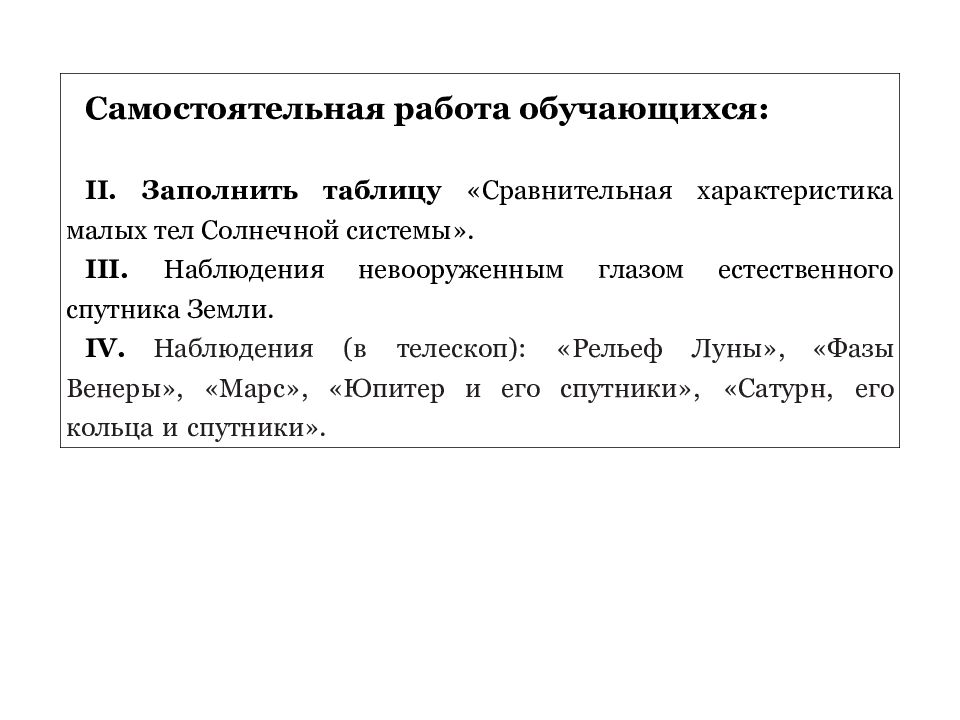 Самостоятельная работа обучающихся:

II. Заполнить таблицу «Сравнительная характеристика малых тел Солнечной системы».

III. Наблюдения невооруженным глазом естественного спутника Земли.

IV. Наблюдения (в телескоп): «Рельеф Луны», «Фазы Венеры», «Марс», «Юпитер и его спутники», «Сатурн, его кольца и спутники».